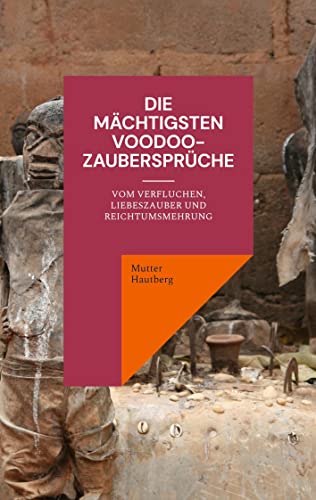 DIE MÄCHTIGSTEN VOODOO-ZAUBERSPRÜCHE

VOM VERFLUCHEN, LIEBESZAUBER UND REICHTUMSMEHRUNG

Mutter Hautberg